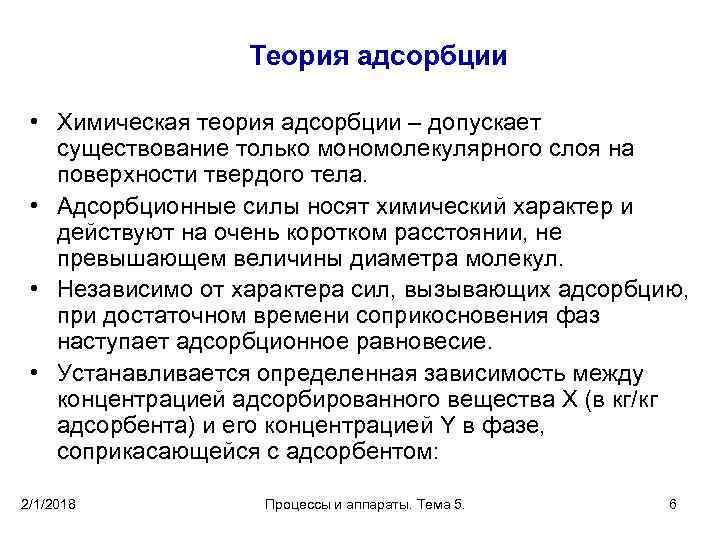 Теория адсорбции

• Химическая теория адсорбции – допускает существование только мономолекулярного слоя на поверхности твердого тела.

• Адсорбционные силы носят химический характер и действуют на очень коротком расстоянии, не превышающем величины диаметра молекул.

• Независимо от характера сил, вызывающих адсорбцию, при достаточном времени соприкосновения фаз наступает адсорбционное равновесие.

• Устанавливается определенная зависимость между концентрацией адсорбированного вещества X (в кг/кг адсорбента) и его концентрацией Y в фазе, соприкасающейся с адсорбентом:

2/1/2018 Процессы и аппараты. Тема 5. 6